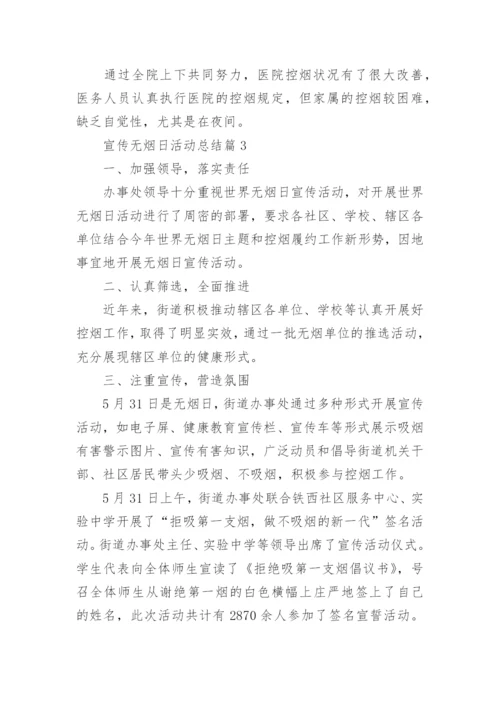 通过全院上下共同努力，医院控烟状况有了很大改善，医务人员认真执行医院的控烟规定，但家属的控烟较困难，缺乏自觉性，尤其是在夜间。

宣传无烟日活动总结篇 3

一、加强领导，落实责任

办事处领导十分重视世界无烟日宣传活动，对开展世界无烟日活动进行了周密的部署，要求各社区、学校、辖区各单位结合今年世界无烟日主题和控烟履约工作新形势，因地事宜地开展无烟日宣传活动。

二、认真筛选，全面推进

近年来，街道积极推动辖区各单位、学校等认真开展好控烟工作，取得了明显实效，通过一批无烟单位的推选活动，充分展现辖区单位的健康形式。

三、注重宣传，营造氛围

5 月 31 日是无烟日，街道办事处通过多种形式开展宣传活动，如电子屏、健康教育宣传栏、宣传车等形式展示吸烟有害警示图片、宣传有害知识，广泛动员和倡导街道机关干部、社区居民带头少吸烟、不吸烟，积极参与控烟工作。

5 月 31 日上午，街道办事处联合铁西社区服务中心、实验中学开展了“拒吸第一支烟，做不吸烟的新一代”签名活动。街道办事处主任、实验中学等领导出席了宣传活动仪式。学生代表向全体师生宣读了《拒绝吸第一支烟倡议书》，号召全体师生从谢绝第一烟的白色横幅上庄严地签上了自己的姓名，此次活动共计有 2870 余人参加了签名宣誓活动。